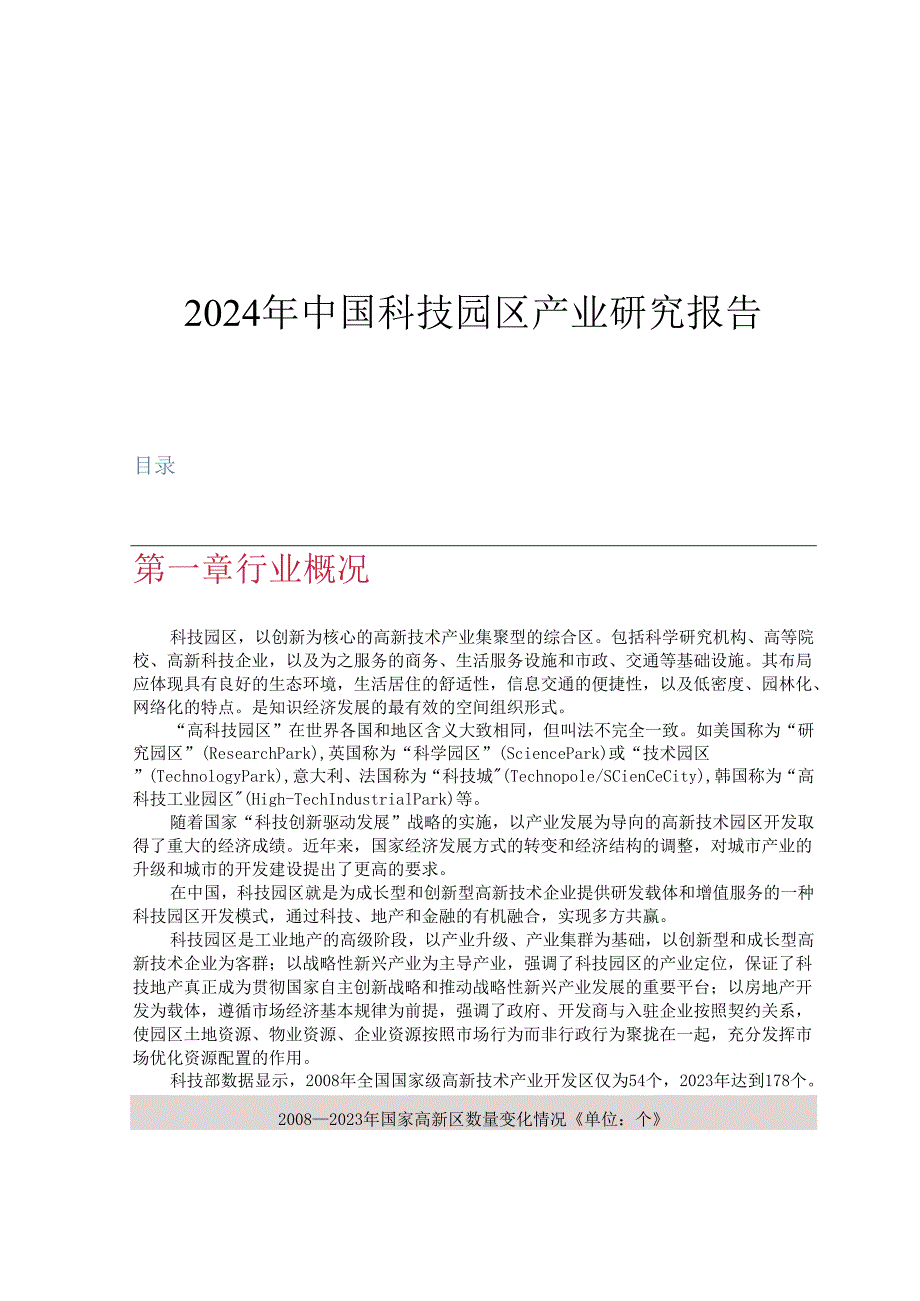 2024年中国科技园区产业研究报告

目录

第一章行业概况

科技园区，以创新为核心的高新技术产业集聚型的综合区。包括科学研究机构、高等院校、高新科技企业，以及为之服务的商务、生活服务设施和市政、交通等基础设施。其布局应体现具有良好的生态环境，生活居住的舒适性，信息交通的便捷性，以及低密度、园林化、网络化的特点。是知识经济发展的最有效的空间组织形式。

“高科技园区”在世界各国和地区含义大致相同，但叫法不完全一致。如美国称为“研究园区”(ResearchPark),英国称为“科学园区”(SciencePark)或“技术园区”(TechnologyPark),意大利、法国称为“科技城"(Technopole/SCienCeCity),韩国称为“高科技工业园区"(High-TechIndustrialPark)等。

随着国家“科技创新驱动发展”战略的实施，以产业发展为导向的高新技术园区开发取得了重大的经济成绩。近年来，国家经济发展方式的转变和经济结构的调整，对城市产业的升级和城市的开发建设提出了更高的要求。

在中国，科技园区就是为成长型和创新型高新技术企业提供研发载体和增值服务的一种科技园区开发模式，通过科技、地产和金融的有机融合，实现多方共赢。

科技园区是工业地产的高级阶段，以产业升级、产业集群为基础，以创新型和成长型高新技术企业为客群；以战略性新兴产业为主导产业，强调了科技园区的产业定位，保证了科技地产真正成为贯彻国家自主创新战略和推动战略性新兴产业发展的重要平台；以房地产开发为载体，遵循市场经济基本规律为前提，强调了政府、开发商与入驻企业按照契约关系，使园区土地资源、物业资源、企业资源按照市场行为而非行政行为聚拢在一起，充分发挥市场优化资源配置的作用。

科技部数据显示，2008年全国国家级高新技术产业开发区仅为54个，2023年达到178个。

2008—2023年国家高新区数量变化情况《单位：个》